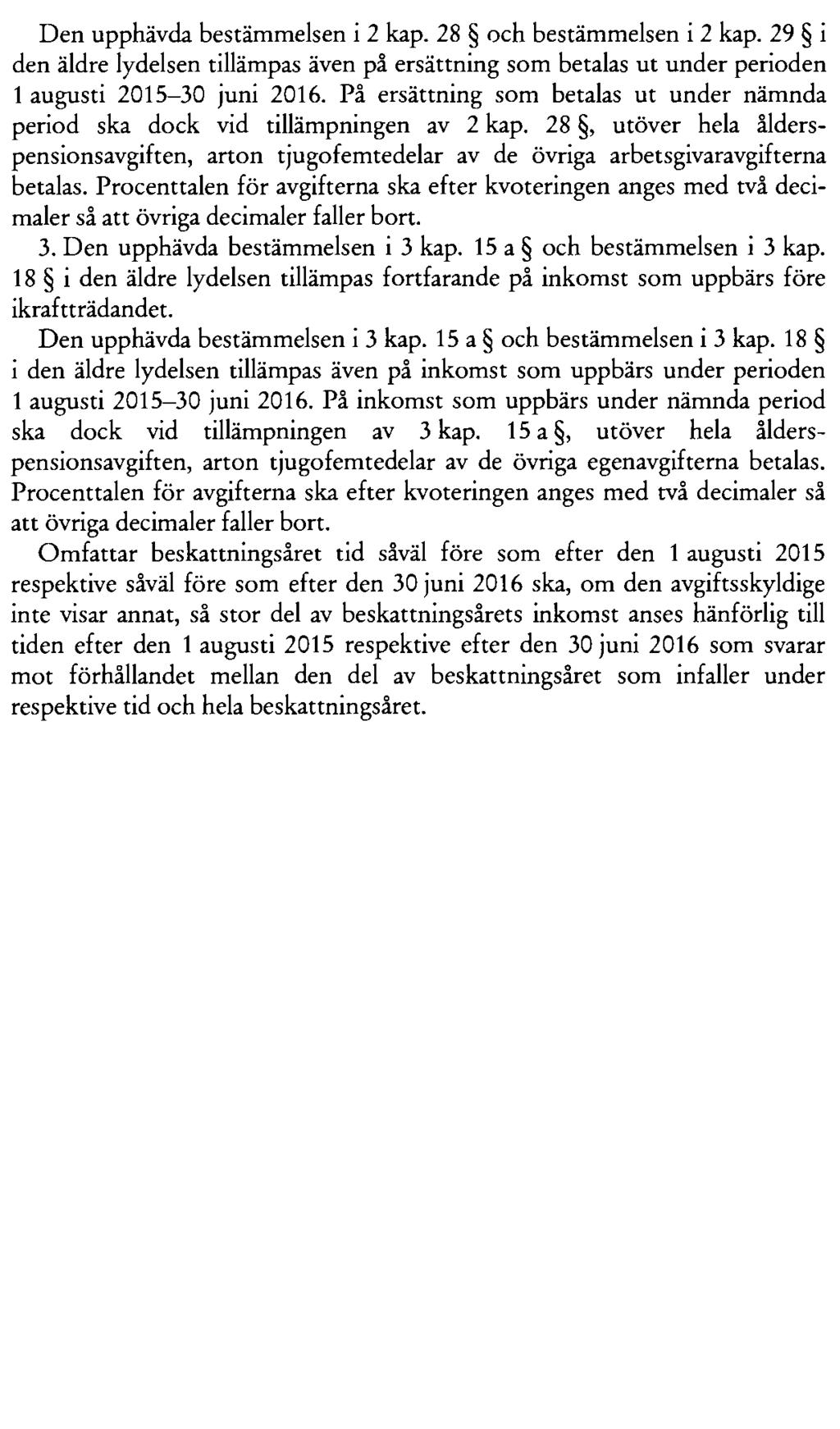 Den upphävda bestämmelsen i 2 kap. 28 § och bestämmelsen i 2 kap. 29 § i den äldre lydelsen tillämpas även på ersättning som betalas ut under perioden 1 augusti 2015–30 juni 2016. På ersättning som betalas ut under nämnda period ska dock vid tillämpningen av 2 kap. 28 §, utöver hela ålderspensionsavgiften, arton tjugofemtedelar av de övriga arbetsgivaravgifterna betalas. Procenttalen för avgifterna ska efter kvoteringen anges med två decimaler så att övriga decimaler faller bort.

3. Den upphävda bestämmelsen i 3 kap. 15 a § och bestämmelsen i 3 kap. 18 § i den äldre lydelsen tillämpas fortfarande på inkomst som uppbärs före ikraftträdandet.

Den upphävda bestämmelsen i 3 kap. 15 a § och bestämmelsen i 3 kap. 18 § i den äldre lydelsen tillämpas även på inkomst som uppbärs under perioden 1 augusti 2015–30 juni 2016. På inkomst som uppbärs under nämnda period ska dock vid tillämpningen av 3 kap. 15 a §, utöver hela ålderspensionsavgiften, arton tjugofemtedelar av de övriga egenavgifterna betalas. Procenttalen för avgifterna ska efter kvoteringen anges med två decimaler så att övriga decimaler faller bort.

Omfattar beskattningsåret tid såväl före som efter den 1 augusti 2015 respektive såväl före som efter den 30 juni 2016 ska, om den avgiftsskyldige inte visar annat, så stor del av beskattningsårets inkomst anses hänförlig till tiden efter den 1 augusti 2015 respektive efter den 30 juni 2016 som svarar mot förhållandet mellan den del av beskattningsåret som infaller under respektive tid och hela beskattningsåret.